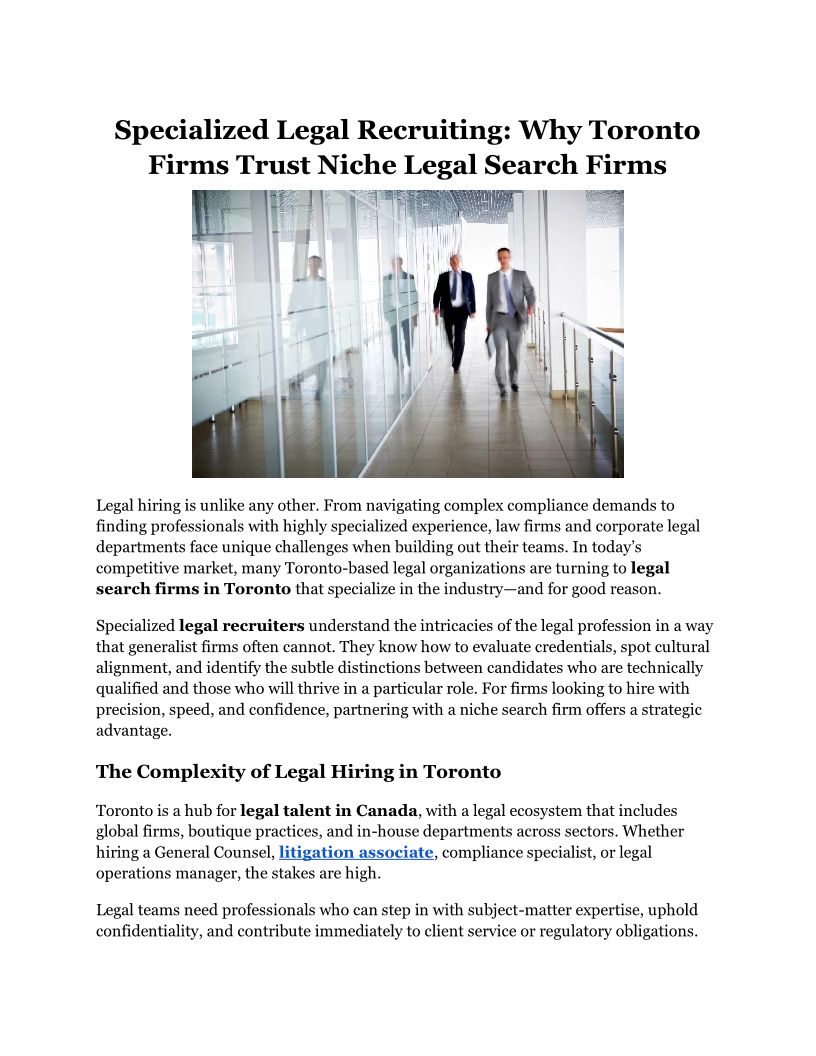 Specialized Legal Recruiting: Why Toronto Firms Trust Niche Legal Search Firms

Legal hiring is unlike any other. From navigating complex compliance demands to finding professionals with highly specialized experience, law firms and corporate legal departments face unique challenges when building out their teams. In today's competitive market, many Toronto-based legal organizations are turning to legal search firms in Toronto that specialize in the industry—and for good reason.

Specialized legal recruiters understand the intricacies of the legal profession in a way that generalist firms often cannot. They know how to evaluate credentials, spot cultural alignment, and identify the subtle distinctions between candidates who are technically qualified and those who will thrive in a particular role. For firms looking to hire with precision, speed, and confidence, partnering with a niche search firm offers a strategic advantage.

The Complexity of Legal Hiring in Toronto

Toronto is a hub for legal talent in Canada, with a legal ecosystem that includes global firms, boutique practices, and in-house departments across sectors. Whether hiring a General Counsel, litigation associate, compliance specialist, or legal operations manager, the stakes are high.

Legal teams need professionals who can step in with subject-matter expertise, uphold confidentiality, and contribute immediately to client service or regulatory obligations.